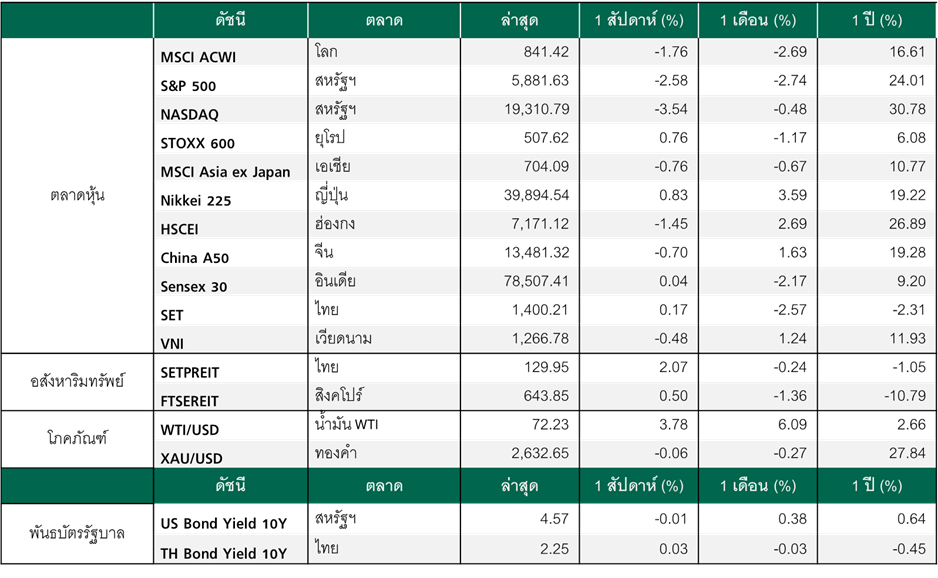 |  | ดัชนี | ตลาด | ล่าสุด | 1 สัปดาห์ (%) | 1 เดือน (%) | 1 ปี (%) |
|---|---|---|---|---|---|---|
| ตลาดหุ้น | MSCI ACWI | โลก | 841.42 | -1.76 | -2.69 | 16.61 |
|  | S&P 500 | สหรัฐฯ | 5,881.63 | -2.58 | -2.74 | 24.01 |
|  | NASDAQ | สหรัฐฯ | 19,310.79 | -3.54 | -0.48 | 30.78 |
|  | STOXX 600 | ยุโรป | 507.62 | 0.76 | -1.17 | 6.08 |
|  | MSCI Asia ex Japan | เอเชีย | 704.09 | -0.76 | -0.67 | 10.77 |
|  | Nikkei 225 | ญี่ปุ่น | 39,894.54 | 0.83 | 3.59 | 19.22 |
|  | HSCEI | ฮ่องกง | 7,171.12 | -1.45 | 2.69 | 26.89 |
|  | China A50 | จีน | 13,481.32 | -0.70 | 1.63 | 19.28 |
|  | Sensex 30 | อินเดีย | 78,507.41 | 0.04 | -2.17 | 9.20 |
|  | SET | ไทย | 1,400.21 | 0.17 | -2.57 | -2.31 |
|  | VNI | เวียดนาม | 1,266.78 | -0.48 | 1.24 | 11.93 |
| อสังหาริมทรัพย์ | SETPREIT | ไทย | 129.95 | 2.07 | -0.24 | -1.05 |
|  | FTSEREIT | สิงคโปร์ | 643.85 | 0.50 | -1.36 | -10.79 |
| โภคภัณฑ์ | WTI/USD | น้ำมัน WTI | 72.23 | 3.78 | 6.09 | 2.66 |
|  | XAU/USD | ทองคำ | 2,632.65 | -0.06 | -0.27 | 27.84 |
|  | ดัชนี | ตลาด | ล่าสุด | 1 สัปดาห์ (%) | 1 เดือน (%) | 1 ปี (%) |
| พันธบัตรรัฐบาล | US Bond Yield 10Y | สหรัฐฯ | 4.57 | -0.01 | 0.38 | 0.64 |
|  | TH Bond Yield 10Y | ไทย | 2.25 | 0.03 | -0.03 | -0.45 |